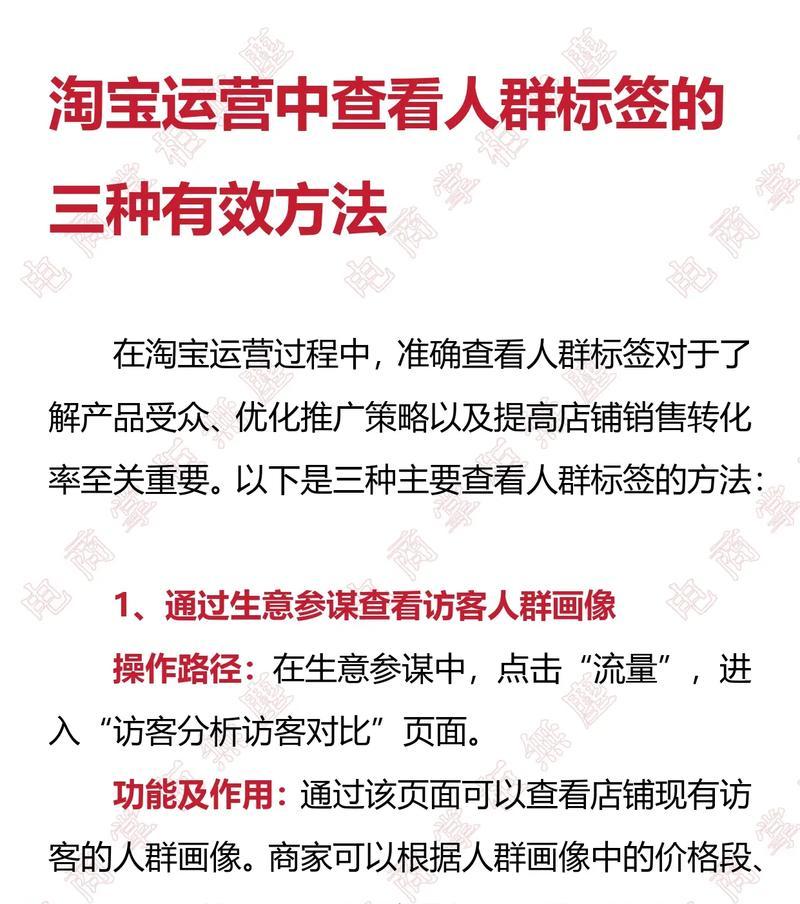 淘宝运营中查看人群标签的三种有效方法

在淘宝运营过程中，准确查看人群标签对于了解产品受众、优化推广策略以及提高店铺销售转化率至关重要。以下是三种主要查看人群标签的方法：

1、通过生意参谋查看访客人群画像

操作路径：在生意参谋中，点击“流量”，进入“访客分析访客对比”页面。

功能及作用：通过该页面可以查看店铺现有访客的人群画像。商家可以根据人群画像中的价格段、